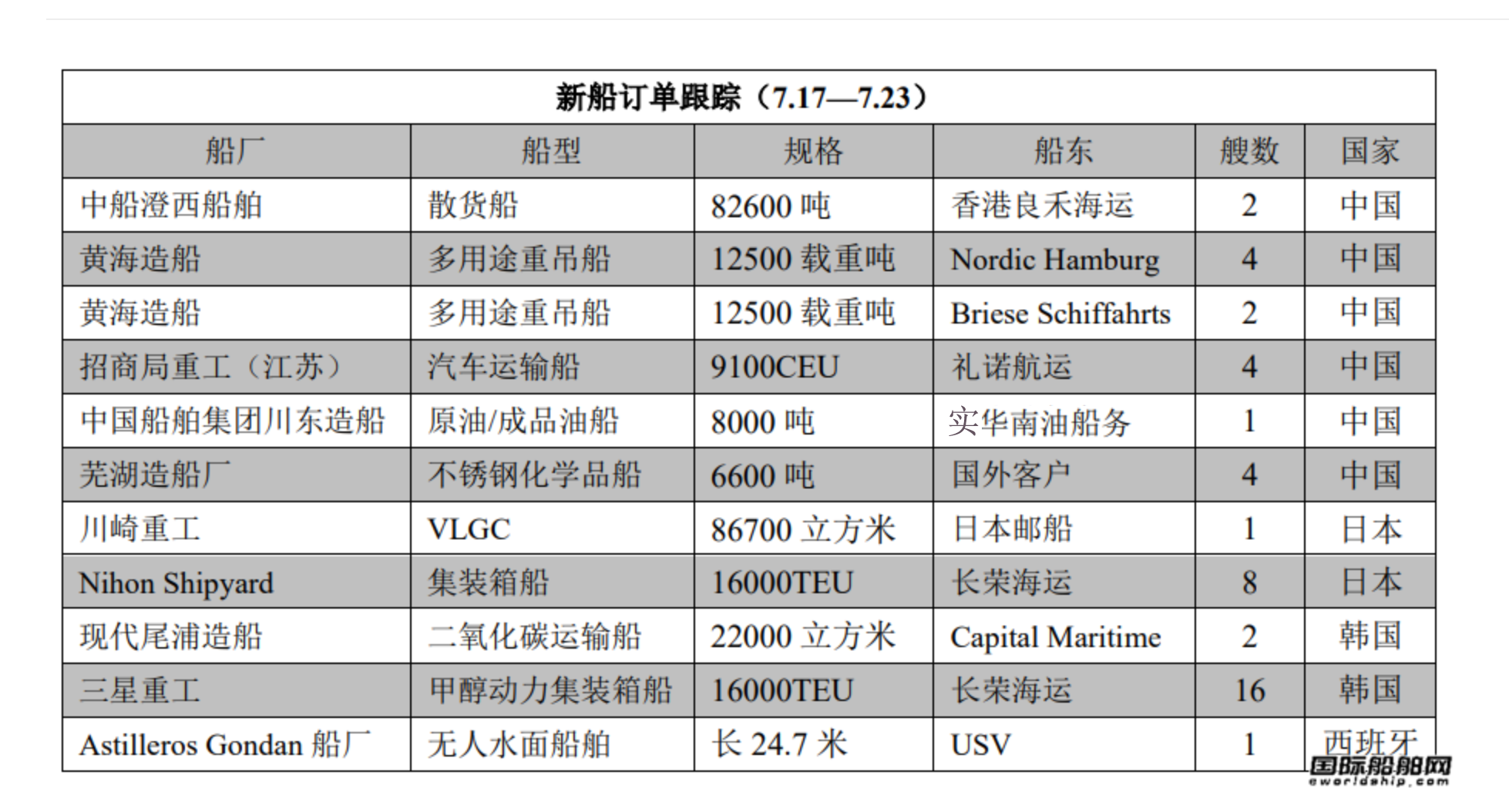 新船订单跟踪（7.17—7.23）

| 船厂 | 船型 | 规格 | 船东 | 艘数 | 国家 |
|---|---|---|---|---|---|
| 中船澄西船舶 | 散货船 | 82600 吨 | 香港良禾海运 | 2 | 中国 |
| 黄海造船 | 多用途重吊船 | 12500 载重吨 | Nordic Hamburg | 4 | 中国 |
| 黄海造船 | 多用途重吊船 | 12500 载重吨 | Briese Schiffahrts | 2 | 中国 |
| 招商局重工（江苏） | 汽车运输船 | 9100CEU | 礼诺航运 | 4 | 中国 |
| 中国船舶集团川东造船 | 原油/成品油船 | 8000 吨 | 实华南油船务 | 1 | 中国 |
| 芜湖造船厂 | 不锈钢化学品船 | 6600 吨 | 国外客户 | 4 | 中国 |
| 川崎重工 | VLGC | 86700 立方米 | 日本邮船 | 1 | 日本 |
| Nihon Shipyard | 集装箱船 | 16000TEU | 长荣海运 | 8 | 日本 |
| 现代尾浦造船 | 二氧化碳运输船 | 22000 立方米 | Capital Maritime | 2 | 韩国 |
| 三星重工 | 甲醇动力集装箱船 | 16000TEU | 长荣海运 | 16 | 韩国 |
| Astilleros Gondan 船厂 | 无人水面船舶 | 长 24.7 米 | USV | 1 | 西班牙 |

国际船舶网
eworldship.com